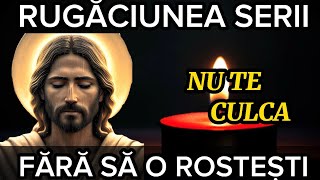 RUGĂCIUNEA SERII

NU TE CULCA

FĂRĂ SĂ O ROSTEȘTI